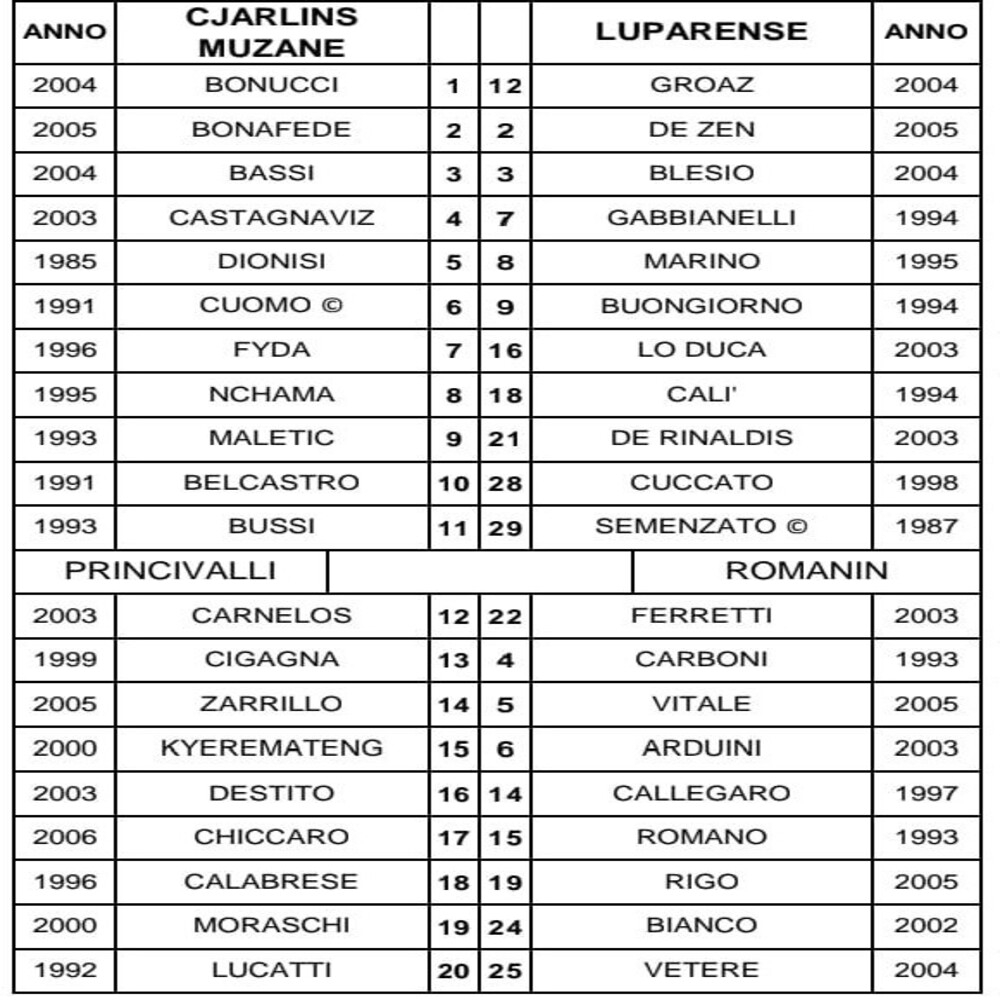 | ANNO | CJARLINS MUZANE | | | LUPARENSE | ANNO |
|---|---|---|---|---|---|
| 2004 | BONUCCI | 1 | 12 | GROAZ | 2004 |
| 2005 | BONAFEDE | 2 | 2 | DE ZEN | 2005 |
| 2004 | BASSI | 3 | 3 | BLESIO | 2004 |
| 2003 | CASTAGNAVIZ | 4 | 7 | GABBIANELLI | 1994 |
| 1985 | DIONISI | 5 | 8 | MARINO | 1995 |
| 1991 | CUOMO © | 6 | 9 | BUONGIORNO | 1994 |
| 1996 | FYDA | 7 | 16 | LO DUCA | 2003 |
| 1995 | NCHAMA | 8 | 18 | CALI' | 1994 |
| 1993 | MALETIC | 9 | 21 | DE RINALDIS | 2003 |
| 1991 | BELCASTRO | 10 | 28 | CUCCATO | 1998 |
| 1993 | BUSSI | 11 | 29 | SEMENZATO © | 1987 |
| PRINCIVALLI | | | | ROMANIN | |
| 2003 | CARNELOS | 12 | 22 | FERRETTI | 2003 |
| 1999 | CIGAGNA | 13 | 4 | CARBONI | 1993 |
| 2005 | ZARRILLO | 14 | 5 | VITALE | 2005 |
| 2000 | KYEREMATENG | 15 | 6 | ARDUINI | 2003 |
| 2003 | DESTITO | 16 | 14 | CALLEGARO | 1997 |
| 2006 | CHICCARO | 17 | 15 | ROMANO | 1993 |
| 1996 | CALABRESE | 18 | 19 | RIGO | 2005 |
| 2000 | MORASCHI | 19 | 24 | BIANCO | 2002 |
| 1992 | LUCATTI | 20 | 25 | VETERE | 2004 |